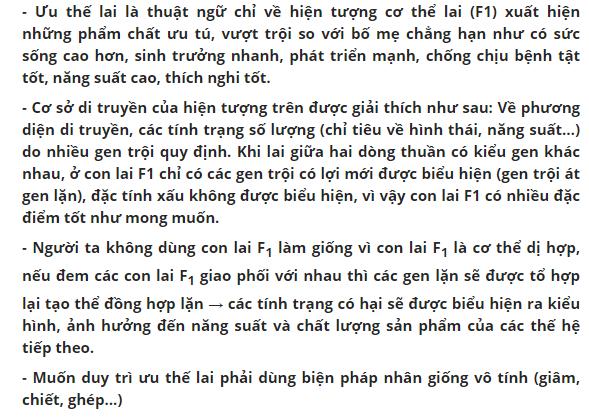 - Ưu thế lai là thuật ngữ chỉ về hiện tượng cơ thể lai (F1) xuất hiện những phẩm chất ưu tú, vượt trội so với bố mẹ chẳng hạn như có sức sống cao hơn, sinh trưởng nhanh, phát triển mạnh, chống chịu bệnh tật tốt, năng suất cao, thích nghi tốt.

- Cơ sở di truyền của hiện tượng trên được giải thích như sau: Về phương diện di truyền, các tính trạng số lượng (chỉ tiêu về hình thái, năng suất...) do nhiều gen trội quy định. Khi lai giữa hai dòng thuần có kiểu gen khác nhau, ở con lai F1 chỉ có các gen trội có lợi mới được biểu hiện (gen trội át gen lặn), đặc tính xấu không được biểu hiện, vì vậy con lai F1 có nhiều đặc điểm tốt như mong muốn.

- Người ta không dùng con lai $F_1$ làm giống vì con lai $F_1$ là cơ thể dị hợp, nếu đem các con lai $F_1$ giao phối với nhau thì các gen lặn sẽ được tổ hợp lại tạo thể đồng hợp lặn → các tính trạng có hại sẽ được biểu hiện ra kiểu hình, ảnh hưởng đến năng suất và chất lượng sản phẩm của các thế hệ tiếp theo.

- Muốn duy trì ưu thế lai phải dùng biện pháp nhân giống vô tính (giâm, chiết, ghép...)